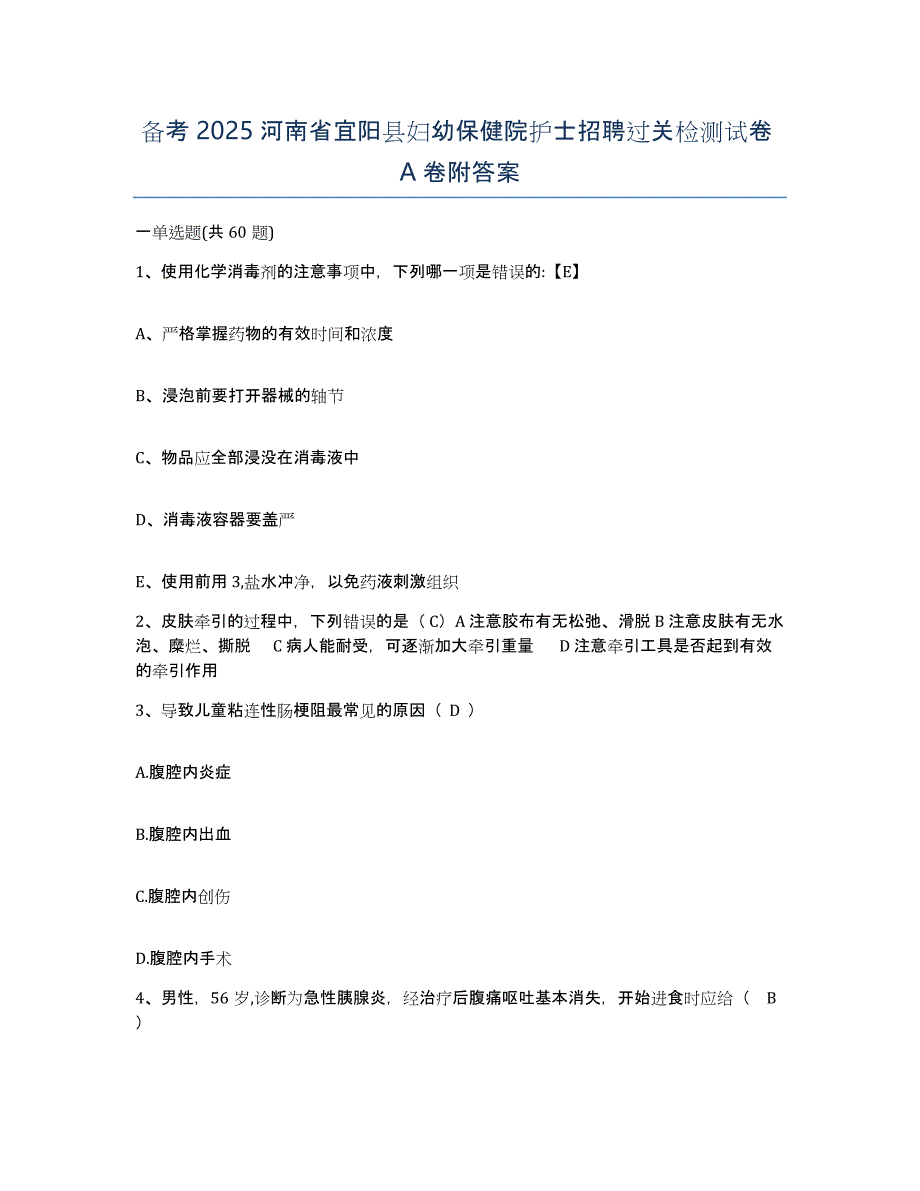 备考 2025 河南省宜阳县妇幼保健院护士招聘过关检测试卷 A 卷附答案

一单选题(共 60 题)

1、使用化学消毒剂的注意事项中，下列哪一项是错误的:【E】

A、严格掌握药物的有效时间和浓度

B、浸泡前要打开器械的轴节

C、物品应全部浸没在消毒液中

D、消毒液容器要盖严

E、使用前用 3,盐水冲净，以免药液刺激组织

2、皮肤牵引的过程中，下列错误的是（ C）A 注意胶布有无松弛、滑脱 B 注意皮肤有无水泡、糜烂、撕脱　C 病人能耐受，可逐渐加大牵引重量　D 注意牵引工具是否起到有效的牵引作用

3、导致儿童粘连性肠梗阻最常见的原因（ D ）

A.腹腔内炎症

B.腹腔内出血

C.腹腔内创伤

D.腹腔内手术

4、男性，56 岁,诊断为急性胰腺炎，经治疗后腹痛呕吐基本消失，开始进食时应给（　B ）